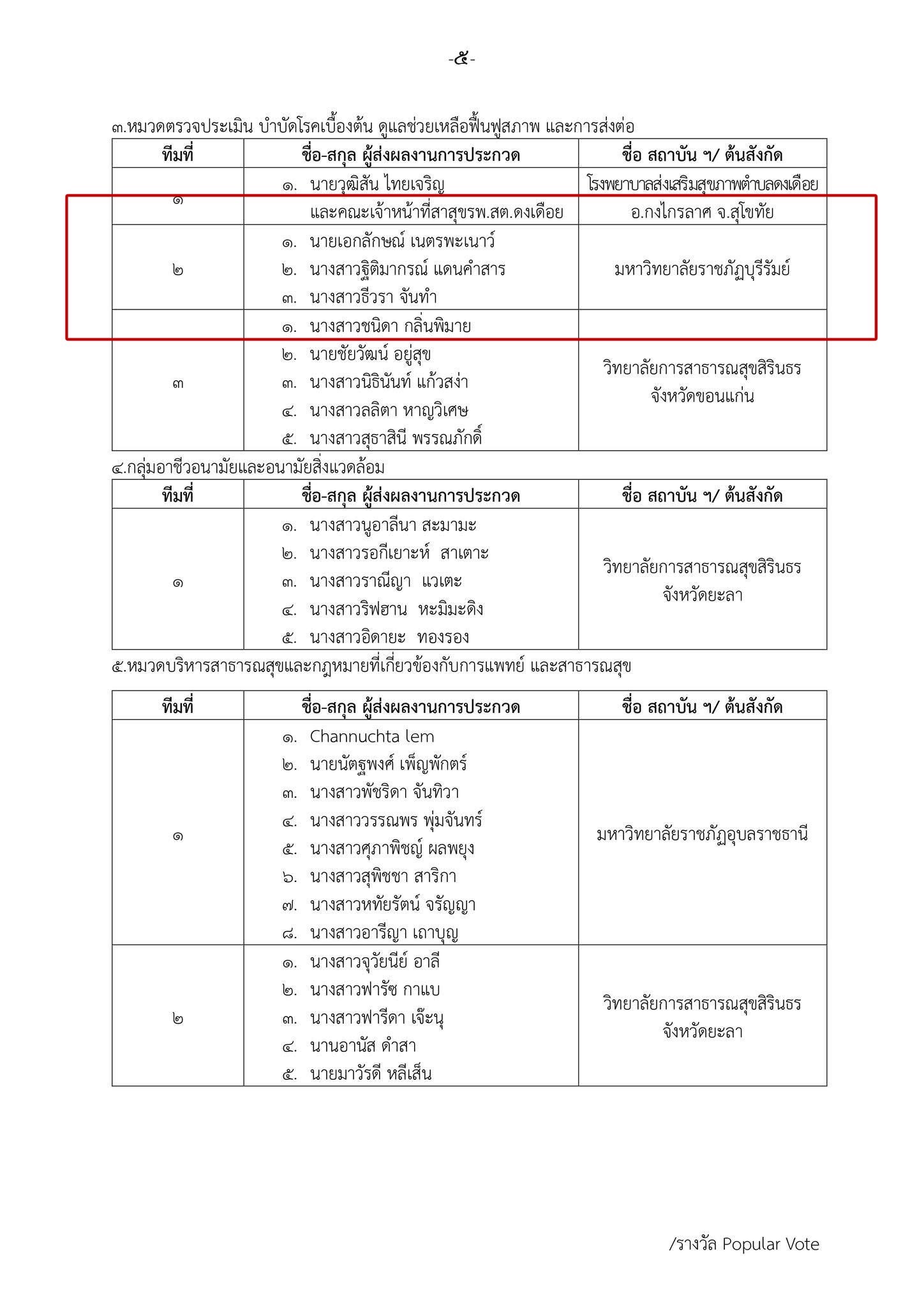 -๕-

๓.หมวดตรวจประเมิน บำบัดโรคเบื้องต้น ดูแลช่วยเหลือฟื้นฟูสภาพ และการส่งต่อ

| ทีมที่ | ชื่อ-สกุล ผู้ส่งผลงานการประกวด | ชื่อ สถาบัน ฯ/ ต้นสังกัด |
|---|---|---|
| ๑ | ๑. นายวุฒิสัน ไทยเจริญ และคณะเจ้าหน้าที่สาสุขรพ.สต.ดงเดือย | โรงพยาบาลส่งเสริมสุขภาพตำบลดงเดือย อ.กงไกรลาศ จ.สุโขทัย |
| ๒ | ๑. นายเอกลักษณ์ เนตรพะเนาว์ ๒. นางสาวฐิติมากรณ์ แดนคำสาร ๓. นางสาวธีวรา จันทำ | มหาวิทยาลัยราชภัฏบุรีรัมย์ |
| ๓ | ๑. นางสาวชนิดา กลิ่นพิมาย ๒. นายชัยวัฒน์ อยู่สุข ๓. นางสาวนิธินันท์ แก้วสง่า ๔. นางสาวลลิตา หาญวิเศษ ๕. นางสาวสุธาสินี พรรณภักดิ์ | วิทยาลัยการสาธารณสุขสิรินธร จังหวัดขอนแก่น |

๔.กลุ่มอาชีวอนามัยและอนามัยสิ่งแวดล้อม

| ทีมที่ | ชื่อ-สกุล ผู้ส่งผลงานการประกวด | ชื่อ สถาบัน ฯ/ ต้นสังกัด |
|---|---|---|
| ๑ | ๑. นางสาวนูอาลีนา สะมามะ ๒. นางสาวรอกีเยาะห์ สาเตาะ ๓. นางสาวราณีญา แวเตะ ๔. นางสาวริฟฮาน หะมิมะดิง ๕. นางสาวอิดายะ ทองรอง | วิทยาลัยการสาธารณสุขสิรินธร จังหวัดยะลา |

๕.หมวดบริหารสาธารณสุขและกฎหมายที่เกี่ยวข้องกับการแพทย์ และสาธารณสุข

| ทีมที่ | ชื่อ-สกุล ผู้ส่งผลงานการประกวด | ชื่อ สถาบัน ฯ/ ต้นสังกัด |
|---|---|---|
| ๑ | ๑. Channuchta lem ๒. นายนัตฐพงศ์ เพ็ญพักตร์ ๓. นางสาวพัชริดา จันทิวา ๔. นางสาววรรณพร พุ่มจันทร์ ๕. นางสาวศุภาพิชญ์ ผลพยุง ๖. นางสาวสุพิชชา สาริกา ๗. นางสาวหทัยรัตน์ จรัญญา ๘. นางสาวอารีญา เถาบุญ | มหาวิทยาลัยราชภัฏอุบลราชธานี |
| ๒ | ๑. นางสาวจุวัยนีย์ อาลี ๒. นางสาวฟารัซ กาแบ ๓. นางสาวฟารีดา เจ๊ะนุ ๔. นานอานัส ดำสา ๕. นายมาวัรดี หลีเส็น | วิทยาลัยการสาธารณสุขสิรินธร จังหวัดยะลา |

/รางวัล Popular Vote